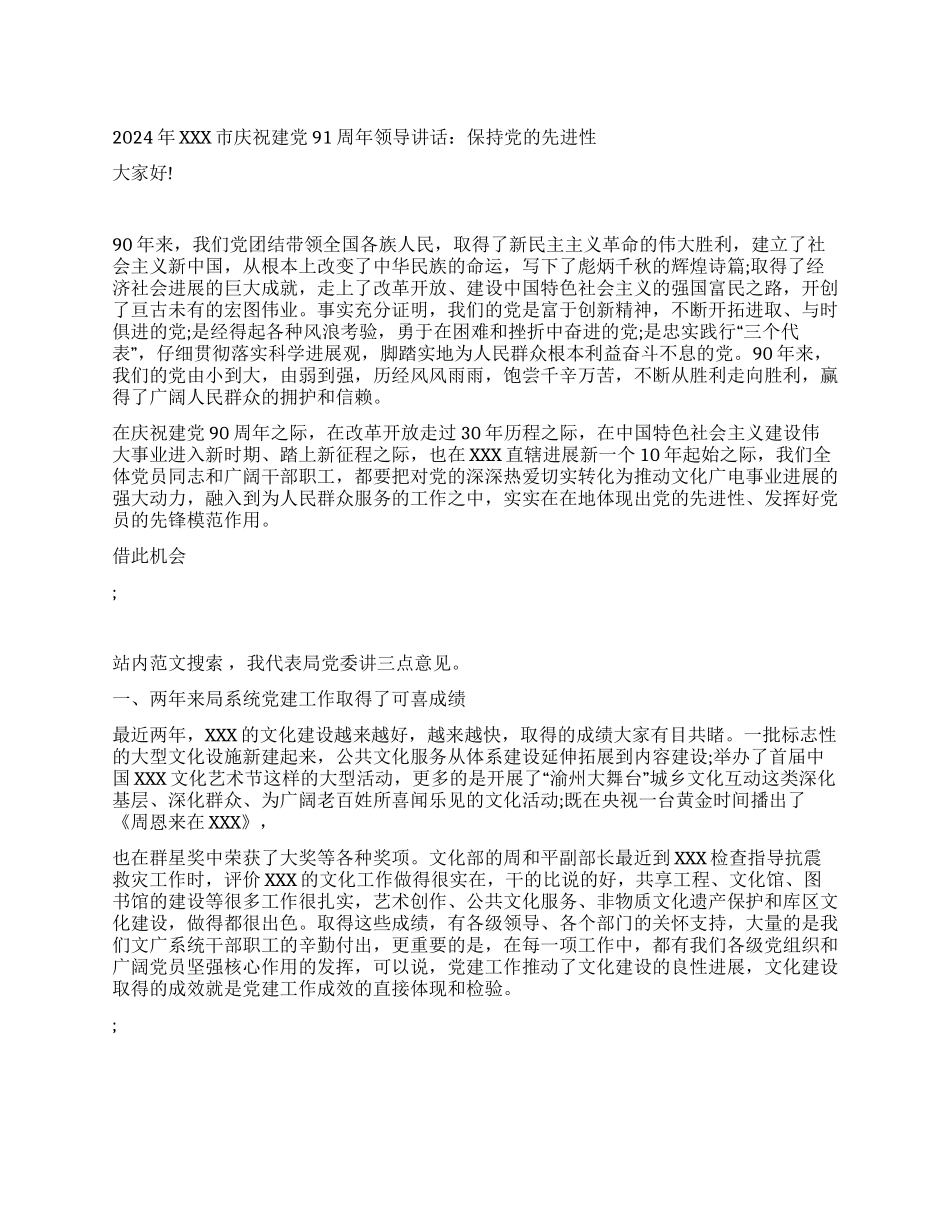 2024 年 XXX 市庆祝建党 91 周年领导讲话：保持党的先进性

大家好!

90 年来，我们党团结带领全国各族人民，取得了新民主主义革命的伟大胜利，建立了社会主义新中国，从根本上改变了中华民族的命运，写下了彪炳千秋的辉煌诗篇;取得了经济社会进展的巨大成就，走上了改革开放、建设中国特色社会主义的强国富民之路，开创了亘古未有的宏图伟业。事实充分证明，我们的党是富于创新精神，不断开拓进取、与时俱进的党;是经得起各种风浪考验，勇于在困难和挫折中奋进的党;是忠实践行“三个代表”，仔细贯彻落实科学进展观，脚踏实地为人民群众根本利益奋斗不息的党。90 年来，我们的党由小到大，由弱到强，历经风风雨雨，饱尝千辛万苦，不断从胜利走向胜利，赢得了广阔人民群众的拥护和信赖。

在庆祝建党 90 周年之际，在改革开放走过 30 年历程之际，在中国特色社会主义建设伟大事业进入新时期、踏上新征程之际，也在 XXX 直辖进展新一个 10 年起始之际，我们全体党员同志和广阔干部职工，都要把对党的深深热爱切实转化为推动文化广电事业进展的强大动力，融入到为人民群众服务的工作之中，实实在在地体现出党的先进性、发挥好党员的先锋模范作用。

借此机会

;

站内范文搜索，我代表局党委讲三点意见。

一、两年来局系统党建工作取得了可喜成绩

最近两年，XXX 的文化建设越来越好，越来越快，取得的成绩大家有目共睹。一批标志性的大型文化设施新建起来，公共文化服务从体系建设延伸拓展到内容建设;举办了首届中国 XXX 文化艺术节这样的大型活动，更多的是开展了“渝州大舞台”城乡文化互动这类深化基层、深化群众、为广阔老百姓所喜闻乐见的文化活动;既在央视一台黄金时间播出了《周恩来在 XXX》，

也在群星奖中荣获了大奖等各种奖项。文化部的周和平副部长最近到 XXX 检查指导抗震救灾工作时，评价 XXX 的文化工作做得很实在，干的比说的好，共享工程、文化馆、图书馆的建设等很多工作很扎实，艺术创作、公共文化服务、非物质文化遗产保护和库区文化建设，做得都很出色。取得这些成绩，有各级领导、各个部门的关怀支持，大量的是我们文广系统干部职工的辛勤付出，更重要的是，在每一项工作中，都有我们各级党组织和广阔党员坚强核心作用的发挥，可以说，党建工作推动了文化建设的良性进展，文化建设取得的成效就是党建工作成效的直接体现和检验。

;